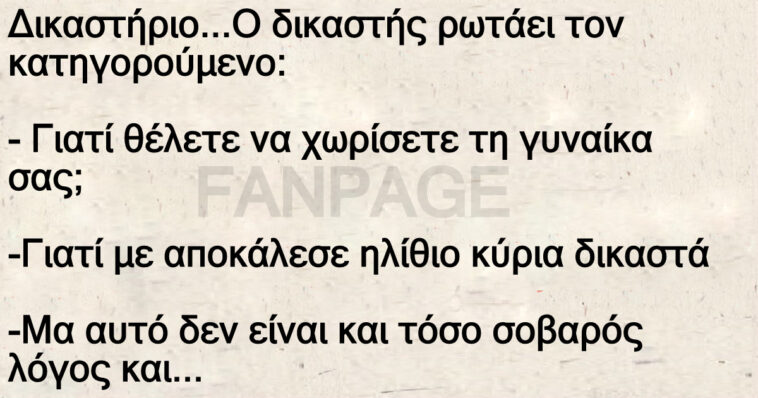 Δικαστήριο...Ο δικαστής ρωτάει τον κατηγορούμενο:

- Γιατί θέλετε να χωρίσετε τη γυναίκα σας;

FANPAGE

-Γιατί με αποκάλεσε ηλίθιο κύρια δικαστά

-Μα αυτό δεν είναι και τόσο σοβαρός λόγος και...